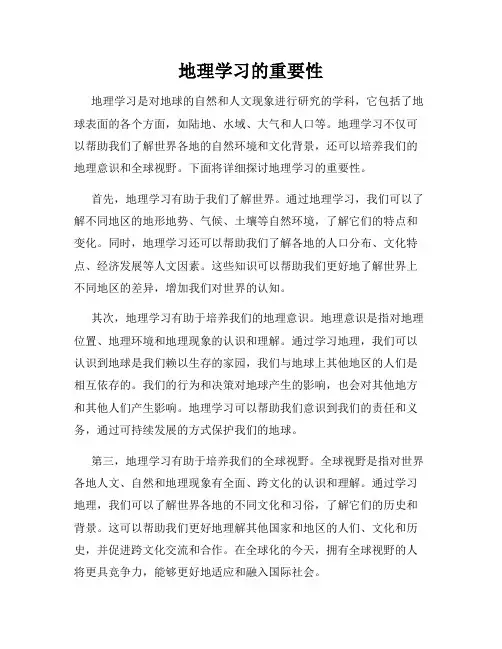 地理学习的重要性

地理学习是对地球的自然和人文现象进行研究的学科，它包括了地球表面的各个方面，如陆地、水域、大气和人口等。地理学习不仅可以帮助我们了解世界各地的自然环境和文化背景，还可以培养我们的地理意识和全球视野。下面将详细探讨地理学习的重要性。

首先，地理学习有助于我们了解世界。通过地理学习，我们可以了解不同地区的地形地势、气候、土壤等自然环境，了解它们的特点和变化。同时，地理学习还可以帮助我们了解各地的人口分布、文化特点、经济发展等人文因素。这些知识可以帮助我们更好地了解世界上不同地区的差异，增加我们对世界的认知。

其次，地理学习有助于培养我们的地理意识。地理意识是指对地理位置、地理环境和地理现象的认识和理解。通过学习地理，我们可以认识到地球是我们赖以生存的家园，我们与地球上其他地区的人们是相互依存的。我们的行为和决策对地球产生的影响，也会对其他地方和其他人们产生影响。地理学习可以帮助我们意识到我们的责任和义务，通过可持续发展的方式保护我们的地球。

第三，地理学习有助于培养我们的全球视野。全球视野是指对世界各地人文、自然和地理现象有全面、跨文化的认识和理解。通过学习地理，我们可以了解世界各地的不同文化和习俗，了解它们的历史和背景。这可以帮助我们更好地理解其他国家和地区的人们、文化和历史，并促进跨文化交流和合作。在全球化的今天，拥有全球视野的人将更具竞争力，能够更好地适应和融入国际社会。